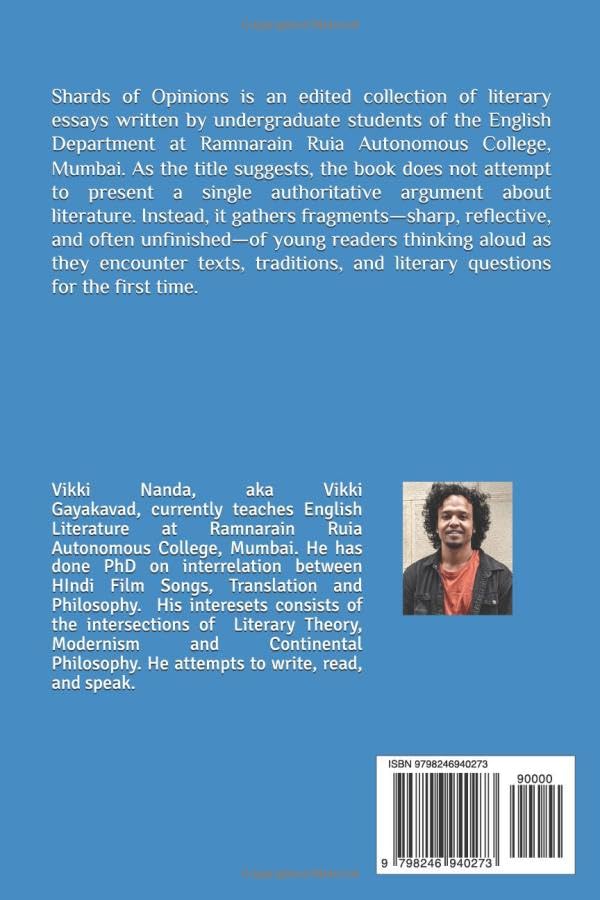 Shards of Opinions is an edited collection of literary essays written by undergraduate students of the English Department at Ramnarain Ruia Autonomous College, Mumbai. As the title suggests, the book does not attempt to present a single authoritative argument about literature. Instead, it gathers fragments—sharp, reflective, and often unfinished—of young readers thinking aloud as they encounter texts, traditions, and literary questions for the first time.

Vikki Nanda, aka Vikki Gayakavad, currently teaches English Literature at Ramnarain Ruia Autonomous College, Mumbai. He has done PhD on interrelation between HIndi Film Songs, Translation and Philosophy. His interesets consists of the intersections of Literary Theory, Modernism and Continental Philosophy. He attempts to write, read, and speak.

ISBN 9798246940273

90000

9 798246 940273